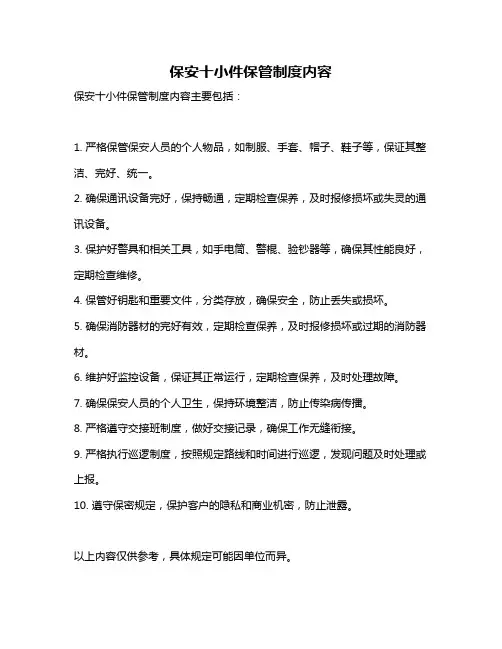 保安十小件保管制度内容

保安十小件保管制度内容主要包括：

1. 严格保管保安人员的个人物品，如制服、手套、帽子、鞋子等，保证其整洁、完好、统一。

2. 确保通讯设备完好，保持畅通，定期检查保养，及时报修损坏或失灵的通讯设备。

3. 保护好警具和相关工具，如手电筒、警棍、验钞器等，确保其性能良好，定期检查维修。

4. 保管好钥匙和重要文件，分类存放，确保安全，防止丢失或损坏。

5. 确保消防器材的完好有效，定期检查保养，及时报修损坏或过期的消防器材。

6. 维护好监控设备，保证其正常运行，定期检查保养，及时处理故障。

7. 确保保安人员的个人卫生，保持环境整洁，防止传染病传播。

8. 严格遵守交接班制度，做好交接记录，确保工作无缝衔接。

9. 严格执行巡逻制度，按照规定路线和时间进行巡逻，发现问题及时处理或上报。

10. 遵守保密规定，保护客户的隐私和商业机密，防止泄露。

以上内容仅供参考，具体规定可能因单位而异。